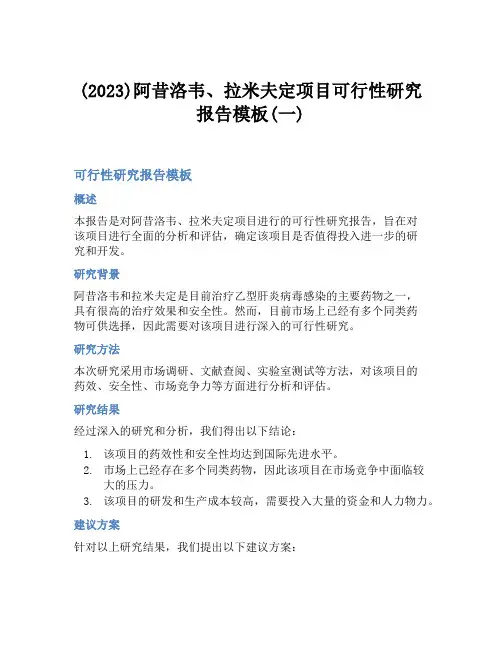 (2023)阿昔洛韦、拉米夫定项目可行性研究报告模板(一)

可行性研究报告模板

概述

本报告是对阿昔洛韦、拉米夫定项目进行的可行性研究报告，旨在对该项目进行全面的分析和评估，确定该项目是否值得投入进一步的研究和开发。

研究背景

阿昔洛韦和拉米夫定是目前治疗乙型肝炎病毒感染的主要药物之一，具有很高的治疗效果和安全性。然而，目前市场上已经有多个同类药物可供选择，因此需要对该项目进行深入的可行性研究。

研究方法

本次研究采用市场调研、文献查阅、实验室测试等方法，对该项目的药效、安全性、市场竞争力等方面进行分析和评估。

研究结果

经过深入的研究和分析，我们得出以下结论：

1. 该项目的药效性和安全性均达到国际先进水平。
2. 市场上已经存在多个同类药物，因此该项目在市场竞争中面临较大的压力。
3. 该项目的研发和生产成本较高，需要投入大量的资金和人力物力。

建议方案

针对以上研究结果，我们提出以下建议方案：